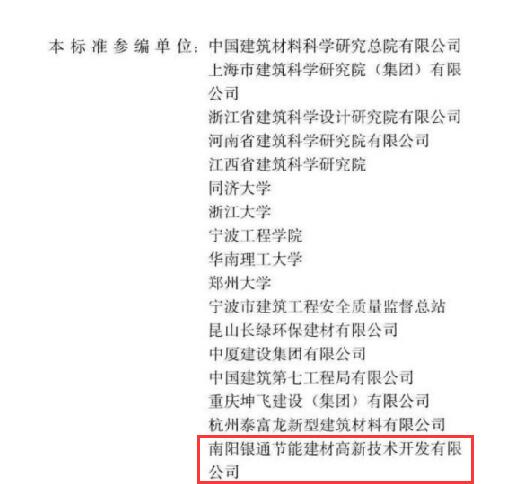 本标准参编单位：中国建筑材料科学研究总院有限公司
上海市建筑科学研究院（集团）有限公司
浙江省建筑科学设计研究院有限公司
河南省建筑科学研究院有限公司
江西省建筑科学研究院
同济大学
浙江大学
宁波工程学院
华南理工大学
郑州大学
宁波市建筑工程安全质量监督总站
昆山长绿环保建材有限公司
中厦建设集团有限公司
中国建筑第七工程局有限公司
重庆坤飞建设（集团）有限公司
杭州泰富龙新型建筑材料有限公司
南阳银通节能建材高新技术开发有限公司